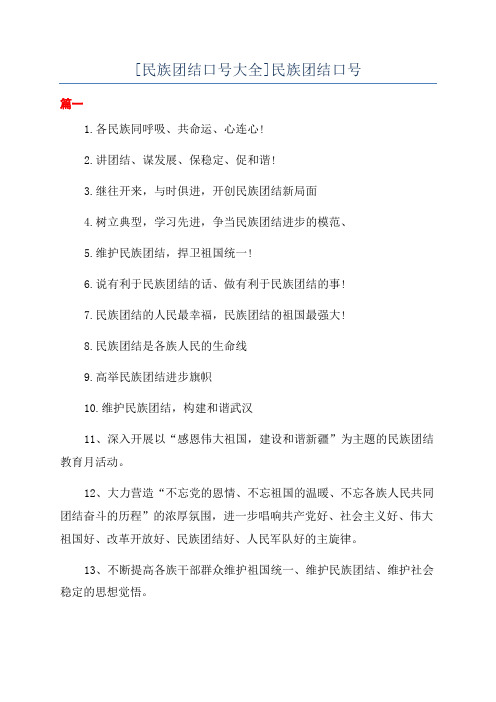 [民族团结口号大全]民族团结口号

篇一

1.各民族同呼吸、共命运、心连心!

2.讲团结、谋发展、保稳定、促和谐!

3.继往开来，与时俱进，开创民族团结新局面

4.树立典型，学习先进，争当民族团结进步的模范、

5.维护民族团结，捍卫祖国统一!

6.说有利于民族团结的话、做有利于民族团结的事!

7.民族团结的人民最幸福，民族团结的祖国最强大!

8.民族团结是各族人民的生命线

9.高举民族团结进步旗帜

10.维护民族团结，构建和谐武汉

11、深入开展以“感恩伟大祖国，建设和谐新疆”为主题的民族团结教育月活动。

12、大力营造“不忘党的恩情、不忘祖国的温暖、不忘各族人民共同团结奋斗的历程”的浓厚氛围，进一步唱响共产党好、社会主义好、伟大祖国好、改革开放好、民族团结好、人民军队好的主旋律。

13、不断提高各族干部群众维护祖国统一、维护民族团结、维护社会稳定的思想觉悟。